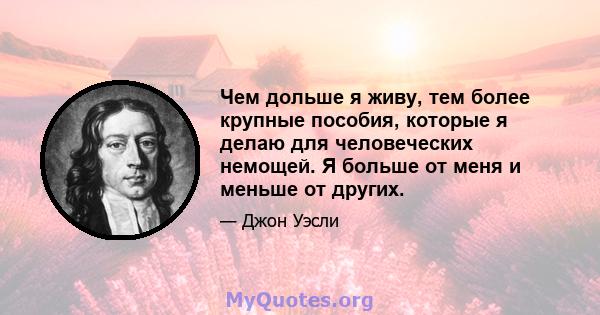 Чем дольше я живу, тем более крупные пособия, которые я делаю для человеческих немощей. Я больше от меня и меньше от других.

— Джон Уэсли

MyQuotes.org